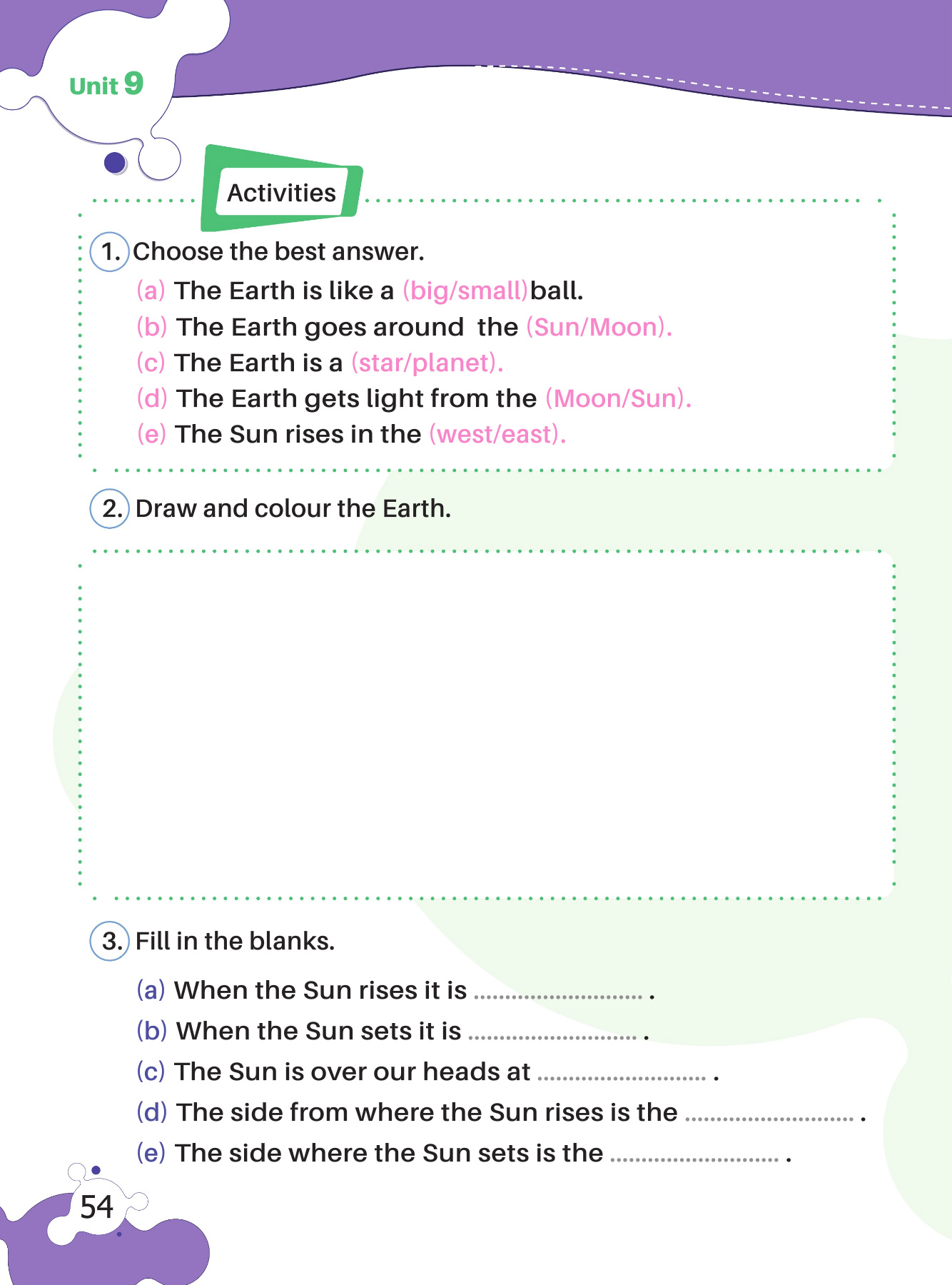 Unit 9

Activities

1. Choose the best answer.

(a) The Earth is like a (big/small)ball.
(b) The Earth goes around the (Sun/Moon).
(c) The Earth is a (star/planet).
(d) The Earth gets light from the (Moon/Sun).
(e) The Sun rises in the (west/east).

2. Draw and colour the Earth.

3. Fill in the blanks.

(a) When the Sun rises it is ............................ .
(b) When the Sun sets it is ............................ .
(c) The Sun is over our heads at ............................ .
(d) The side from where the Sun rises is the ............................ .
(e) The side where the Sun sets is the ............................ .

54